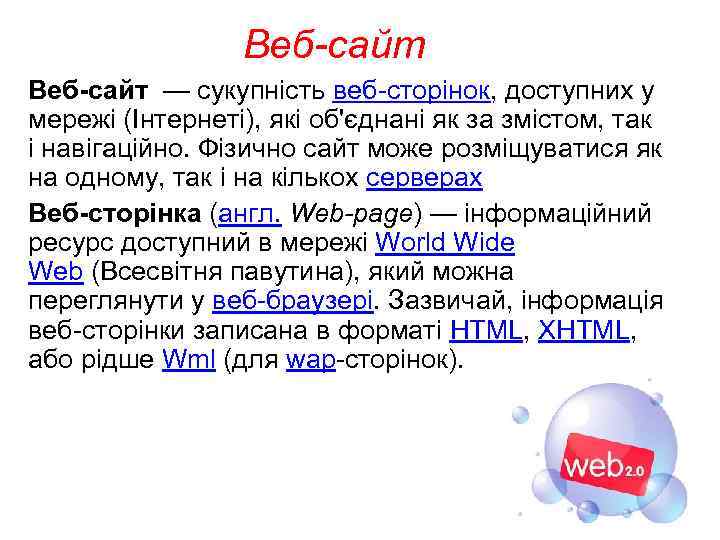 Веб-сайт

Веб-сайт — сукупність веб-сторінок, доступних у мережі (Інтернеті), які об'єднані як за змістом, так і навігаційно. Фізично сайт може розміщуватися як на одному, так і на кількох серверах

Веб-сторінка (англ. Web-page) — інформаційний ресурс доступний в мережі World Wide Web (Всесвітня павутина), який можна переглянути у веб-браузері. Зазвичай, інформація веб-сторінки записана в форматі HTML, XHTML, або рідше Wml (для wap-сторінок).

web2.0